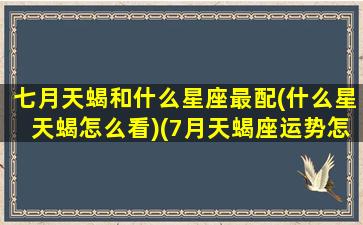 七月天蝎和什么星座最配(什么星
天蝎怎么看)(7月天蝎座运势怎